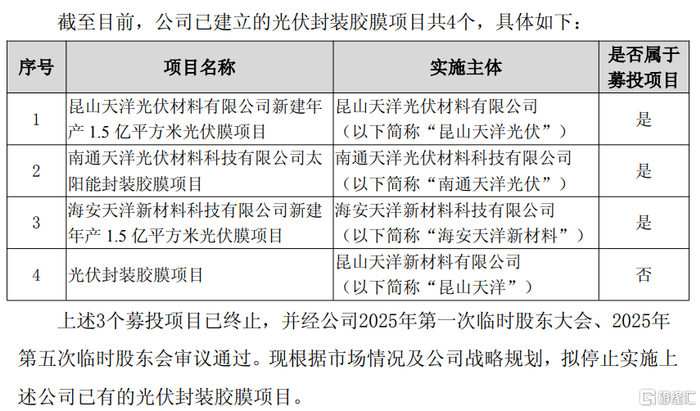 截至目前，公司已建立的光伏封装胶膜项目共4个，具体如下：

| 序号 | 项目名称 | 实施主体 | 是否属于募投项目 |
|---|---|---|---|
| 1 | 昆山天洋光伏材料有限公司新建年产 1.5 亿平方米光伏膜项目 | 昆山天洋光伏材料有限公司（以下简称“昆山天洋光伏”） | 是 |
| 2 | 南通天洋光伏材料科技有限公司太阳能封装胶膜项目 | 南通天洋光伏材料科技有限公司（以下简称“南通天洋光伏”） | 是 |
| 3 | 海安天洋新材料科技有限公司新建年产 1.5 亿平方米光伏膜项目 | 海安天洋新材料科技有限公司（以下简称“海安天洋新材料”） | 是 |
| 4 | 光伏封装胶膜项目 | 昆山天洋新材料有限公司（以下简称“昆山天洋”） | 否 |

上述3个募投项目已终止，并经公司2025年第一次临时股东大会、2025年第五次临时股东会审议通过。现根据市场情况及公司战略规划，拟停止实施上述公司已有的光伏封装胶膜项目。

格隆汇